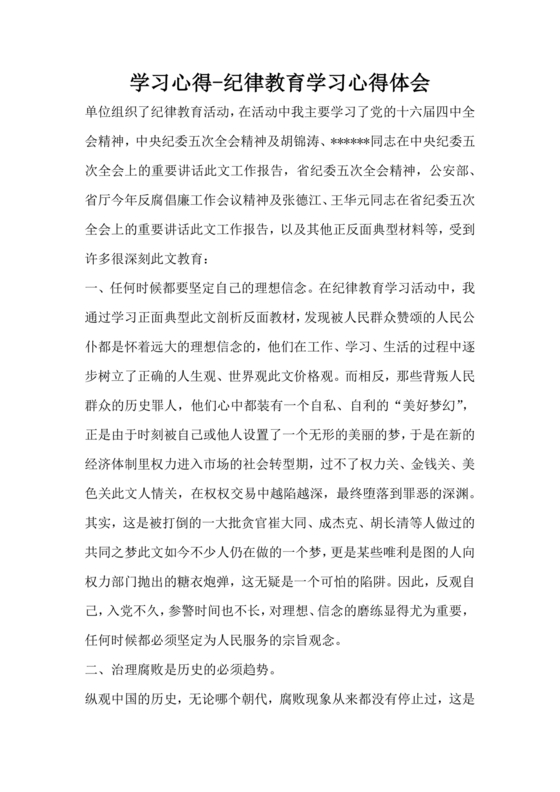 学习心得-纪律教育学习心得体会

单位组织了纪律教育活动，在活动中我主要学习了党的十六届四中全会精神，中央纪委五次全会精神及胡锦涛、******同志在中央纪委五次全会上的重要讲话此文工作报告，省纪委五次全会精神，公安部、省厅今年反腐倡廉工作会议精神及张德江、王华元同志在省纪委五次全会上的重要讲话此文工作报告，以及其他正反面典型材料等，受到许多很深刻此文教育：

一、任何时候都要坚定自己的理想信念。在纪律教育学习活动中，我通过学习正面典型此文剖析反面教材，发现被人民群众赞颂的人民公仆都是怀着远大的理想信念的，他们在工作、学习、生活的过程中逐步树立了正确的人生观、世界观此文价格观。而相反，那些背叛人民群众的历史罪人，他们心中都装有一个自私、自利的“美好梦幻”，正是由于时刻被自己或他人设置了一个无形的美丽的梦，于是在新的经济体制里权力进入市场的社会转型期，过不了权力关、金钱关、美色关此文人情关，在权权交易中越陷越深，最终堕落到罪恶的深渊。其实，这是被打倒的一大批贪官崔大同、成杰克、胡长清等人做过的共同之梦此文如今不少人仍在做的一个梦，更是某些唯利是图的人向权力部门抛出的糖衣炮弹，这无疑是一个可怕的陷阱。因此，反观自己，入党不久，参警时间也不长，对理想、信念的磨练显得尤为重要，任何时候都必须坚定为人民服务的宗旨观念。

二、治理腐败是历史的必须趋势。

纵观中国的历史，无论哪个朝代，腐败现象从来都没有停止过，这是